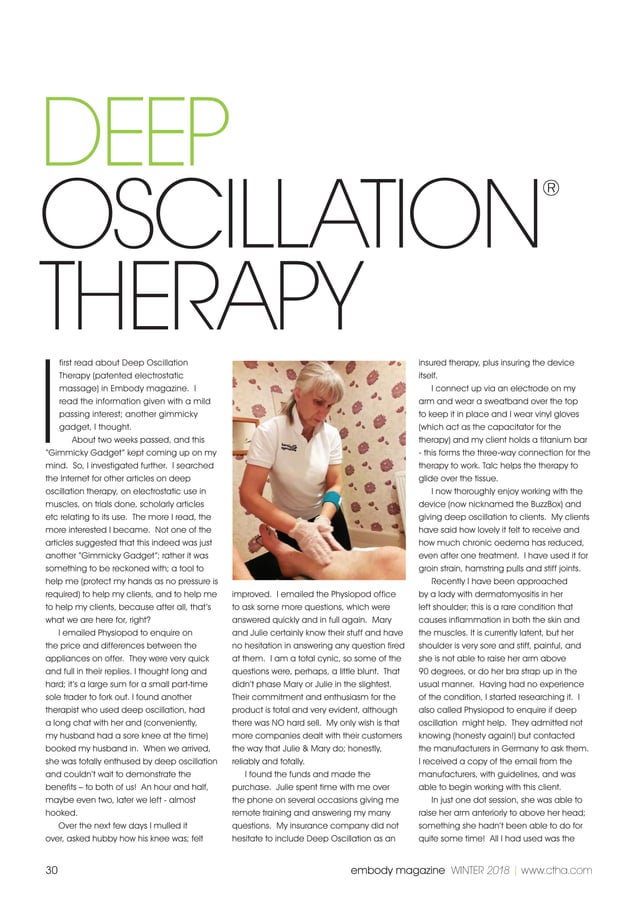 DEEP OSCILLATION® THERAPY

I first read about Deep Oscillation Therapy (patented electrostatic massage) in Embody magazine. I read the information given with a mild passing interest; another gimmicky gadget, I thought.

About two weeks passed, and this "Gimmicky Gadget" kept coming up on my mind. So, I investigated further. I searched the Internet for other articles on deep oscillation therapy, on electrostatic use in muscles, on trials done, scholarly articles etc relating to its use. The more I read, the more interested I became. Not one of the articles suggested that this indeed was just another "Gimmicky Gadget"; rather it was something to be reckoned with; a tool to help me (protect my hands as no pressure is required) to help my clients, and to help me to help my clients, because after all, that's what we are here for, right?

I emailed Physiopod to enquire on the price and differences between the appliances on offer. They were very quick and full in their replies. I thought long and hard; it's a large sum for a small part-time sole trader to fork out. I found another therapist who used deep oscillation, had a long chat with her and (conveniently, my husband had a sore knee at the time) booked my husband in. When we arrived, she was totally enthused by deep oscillation and couldn't wait to demonstrate the benefits – to both of us! An hour and half, maybe even two, later we left - almost hooked.

Over the next few days I mulled it over, asked hubby how his knee was; felt improved. I emailed the Physiopod office to ask some more questions, which were answered quickly and in full again. Mary and Julie certainly know their stuff and have no hesitation in answering any question fired at them. I am a total cynic, so some of the questions were, perhaps, a little blunt. That didn't phase Mary or Julie in the slightest. Their commitment and enthusiasm for the product is total and very evident, although there was NO hard sell. My only wish is that more companies dealt with their customers the way that Julie & Mary do; honestly, reliably and totally.

I found the funds and made the purchase. Julie spent time with me over the phone on several occasions giving me remote training and answering my many questions. My insurance company did not hesitate to include Deep Oscillation as an insured therapy, plus insuring the device itself.

I connect up via an electrode on my arm and wear a sweatband over the top to keep it in place and I wear vinyl gloves (which act as the capacitator for the therapy) and my client holds a titanium bar - this forms the three-way connection for the therapy to work. Talc helps the therapy to glide over the tissue.

I now thoroughly enjoy working with the device (now nicknamed the BuzzBox) and giving deep oscillation to clients. My clients have said how lovely it felt to receive and how much chronic oedema has reduced, even after one treatment. I have used it for groin strain, hamstring pulls and stiff joints.

Recently I have been approached by a lady with dermatomyositis in her left shoulder; this is a rare condition that causes inflammation in both the skin and the muscles. It is currently latent, but her shoulder is very sore and stiff, painful, and she is not able to raise her arm above 90 degrees, or do her bra strap up in the usual manner. Having had no experience of the condition, I started researching it. I also called Physiopod to enquire if deep oscillation might help. They admitted not knowing (honesty again!) but contacted the manufacturers in Germany to ask them. I received a copy of the email from the manufacturers, with guidelines, and was able to begin working with this client.

In just one dot session, she was able to raise her arm anteriorly to above her head; something she hadn't been able to do for quite some time! All I had used was the

30 embody magazine WINTER 2018 | www.ctha.com